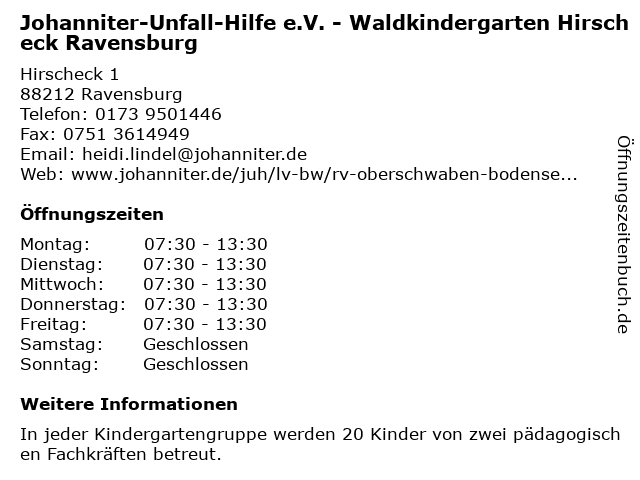 Johanniter-Unfall-Hilfe e.V. - Waldkindergarten Hirscheck Ravensburg

Hirscheck 1
88212 Ravensburg
Telefon: 0173 9501446
Fax: 0751 3614949
Email: heidi.lindel@johanniter.de
Web: www.johanniter.de/juh/lv-bw/rv-oberschwaben-bodense...

Öffnungszeiten

| | |
|---|---|
| Montag: | 07:30 - 13:30 |
| Dienstag: | 07:30 - 13:30 |
| Mittwoch: | 07:30 - 13:30 |
| Donnerstag: | 07:30 - 13:30 |
| Freitag: | 07:30 - 13:30 |
| Samstag: | Geschlossen |
| Sonntag: | Geschlossen |

Weitere Informationen

In jeder Kindergartengruppe werden 20 Kinder von zwei pädagogischen Fachkräften betreut.

Öffnungszeitenbuch.de